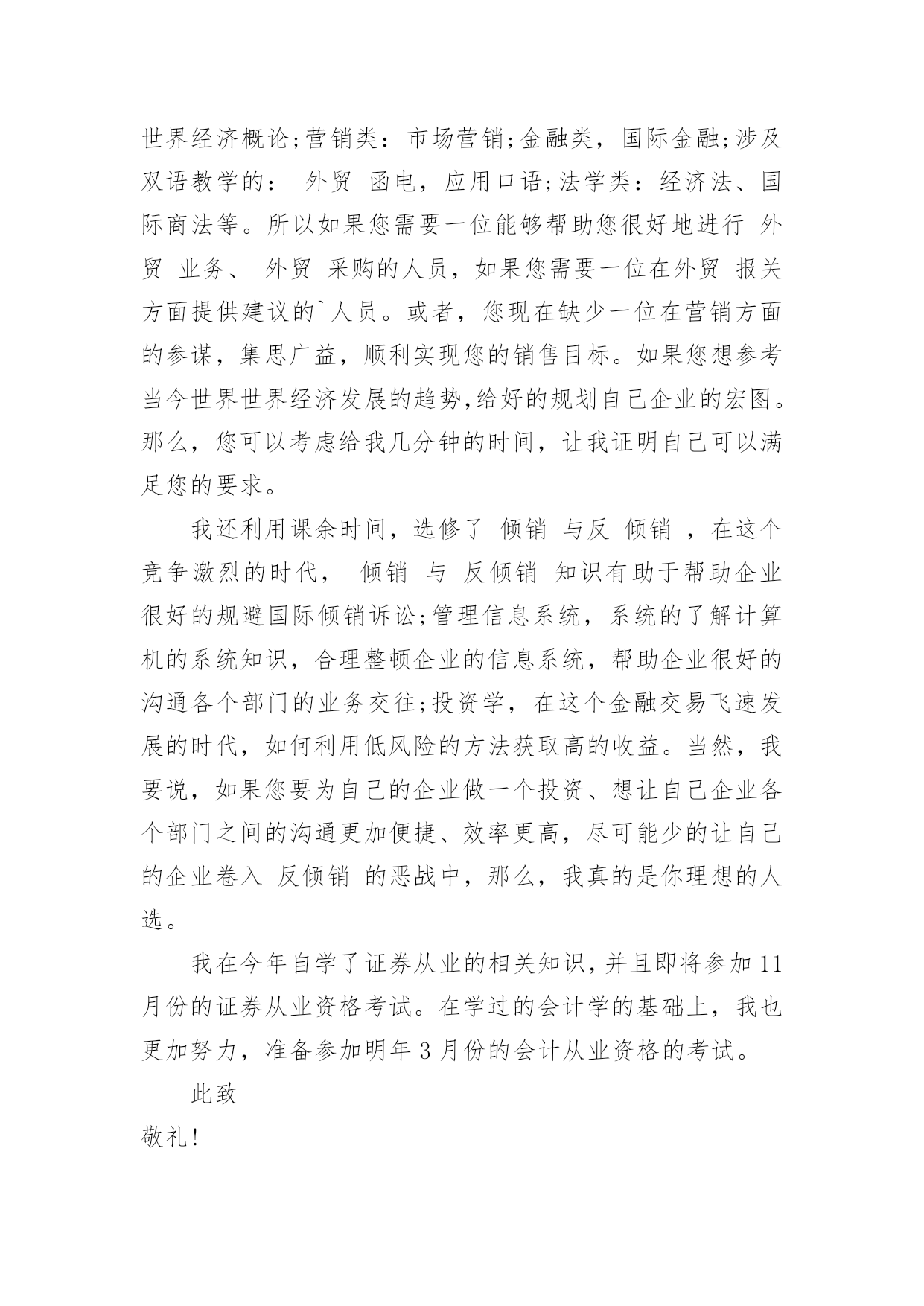 世界经济概论;营销类：市场营销;金融类，国际金融;涉及双语教学的： 外贸 函电，应用口语;法学类：经济法、国际商法等。所以如果您需要一位能够帮助您很好地进行 外贸 业务、 外贸 采购的人员，如果您需要一位在外贸 报关方面提供建议的`人员。或者，您现在缺少一位在营销方面的参谋，集思广益，顺利实现您的销售目标。如果您想参考当今世界世界经济发展的趋势,给好的规划自己企业的宏图。那么，您可以考虑给我几分钟的时间，让我证明自己可以满足您的要求。

我还利用课余时间，选修了 倾销 与反 倾销 ，在这个竞争激烈的时代， 倾销 与 反倾销 知识有助于帮助企业很好的规避国际倾销诉讼;管理信息系统，系统的了解计算机的系统知识，合理整顿企业的信息系统，帮助企业很好的沟通各个部门的业务交往;投资学，在这个金融交易飞速发展的时代，如何利用低风险的方法获取高的收益。当然，我要说，如果您要为自己的企业做一个投资、想让自己企业各个部门之间的沟通更加便捷、效率更高，尽可能少的让自己的企业卷入 反倾销 的恶战中，那么，我真的是你理想的人选。

我在今年自学了证券从业的相关知识,并且即将参加11月份的证券从业资格考试。在学过的会计学的基础上，我也更加努力，准备参加明年3月份的会计从业资格的考试。

此致

敬礼!